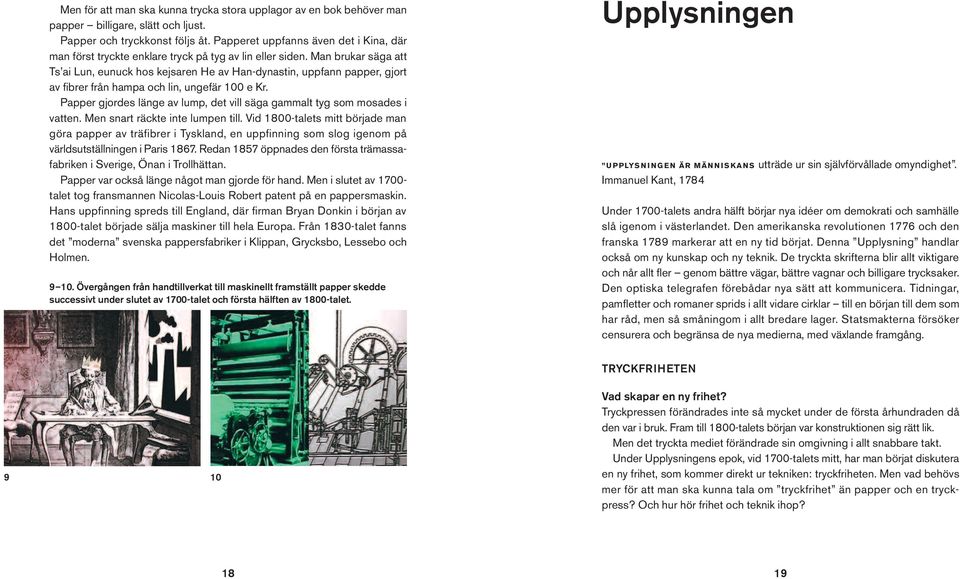 Men för att man ska kunna trycka stora upplagor av en bok behöver man papper – billigare, slätt och ljust.

Papper och tryckkonst följs åt. Papperet uppfanns även det i Kina, där man först tryckte enklare tryck på tyg av lin eller siden. Man brukar säga att Ts'ai Lun, eunuck hos kejsaren He av Han-dynastin, uppfann papper, gjort av fibrer från hampa och lin, ungefär 100 e Kr.

Papper gjordes länge av lump, det vill säga gammalt tyg som mosades i vatten. Men snart räckte inte lumpen till. Vid 1800-talets mitt började man göra papper av träfibrer i Tyskland, en uppfinning som slog igenom på världsutställningen i Paris 1867. Redan 1857 öppnades den första trämassafabriken i Sverige, Önan i Trollhättan.

Papper var också länge något man gjorde för hand. Men i slutet av 1700-talet tog fransmannen Nicolas-Louis Robert patent på en pappersmaskin. Hans uppfinning spreds till England, där firman Bryan Donkin i början av 1800-talet började sälja maskiner till hela Europa. Från 1830-talet fanns det "moderna" svenska pappersfabriker i Klippan, Grycksbo, Lessebo och Holmen.

9–10. Övergången från handtillverkat till maskinellt framställt papper skedde successivt under slutet av 1700-talet och första hälften av 1800-talet.

9

10

18

Upplysningen

"UPPLYSNINGEN ÄR MÄNNISKANS utträde ur sin självförvållade omyndighet".
Immanuel Kant, 1784

Under 1700-talets andra hälft börjar nya idéer om demokrati och samhälle slå igenom i västerlandet. Den amerikanska revolutionen 1776 och den franska 1789 markerar att en ny tid börjat. Denna "Upplysning" handlar också om ny kunskap och ny teknik. De tryckta skrifterna blir allt viktigare och når allt fler – genom bättre vägar, bättre vagnar och billigare trycksaker. Den optiska telegrafen förebådar nya sätt att kommunicera. Tidningar, pamfletter och romaner sprids i allt vidare cirklar – till en början till dem som har råd, men så småningom i allt bredare lager. Statsmakterna försöker censurera och begränsa de nya medierna, med växlande framgång.

TRYCKFRIHETEN

Vad skapar en ny frihet?
Tryckpressen förändrades inte så mycket under de första århundraden då den var i bruk. Fram till 1800-talets början var konstruktionen sig rätt lik.

Men det tryckta mediet förändrade sin omgivning i allt snabbare takt.

Under Upplysningens epok, vid 1700-talets mitt, har man börjat diskutera en ny frihet, som kommer direkt ur tekniken: tryckfriheten. Men vad behövs mer för att man ska kunna tala om "tryckfrihet" än papper och en tryckpress? Och hur hör frihet och teknik ihop?

19